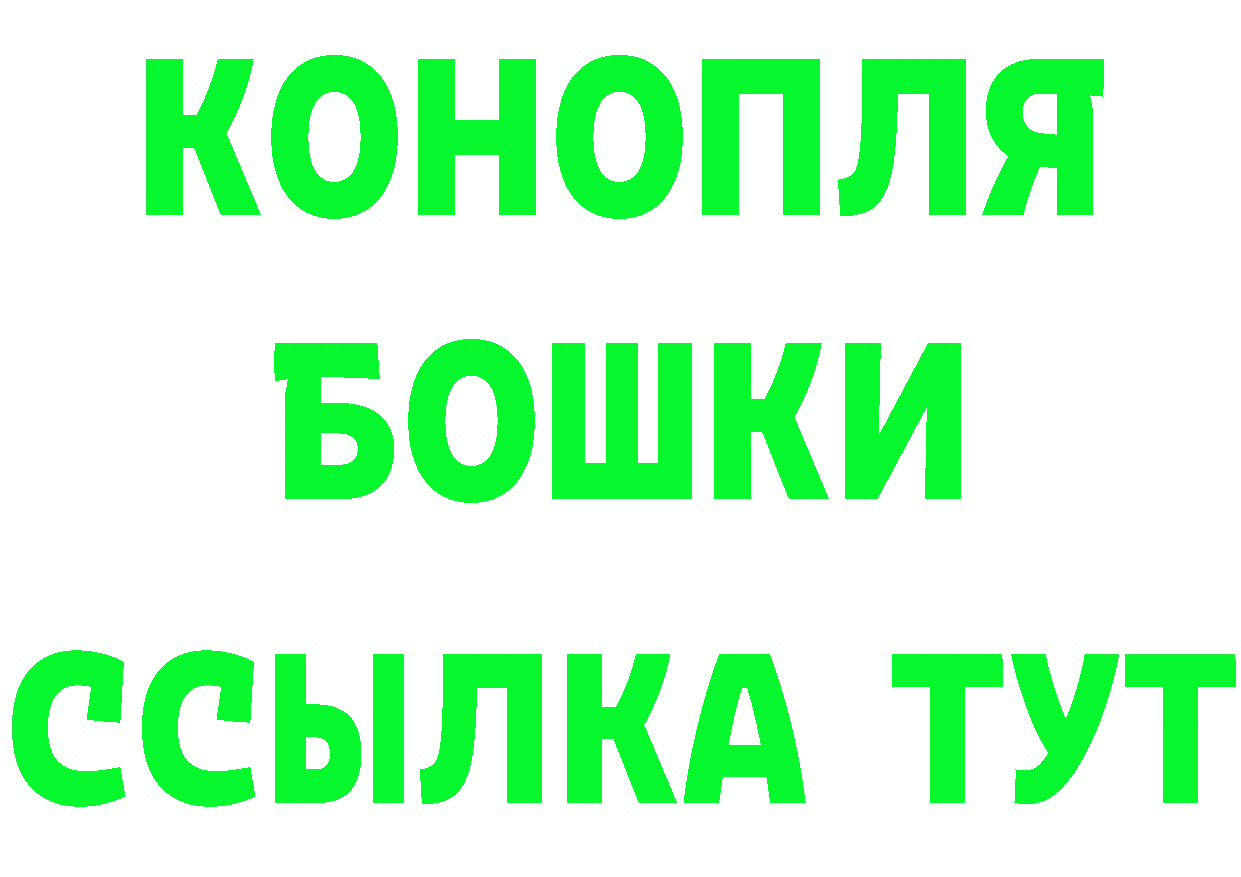 КОНОПЛЯ
БОШКИ
ССЫЛКА ТУТ